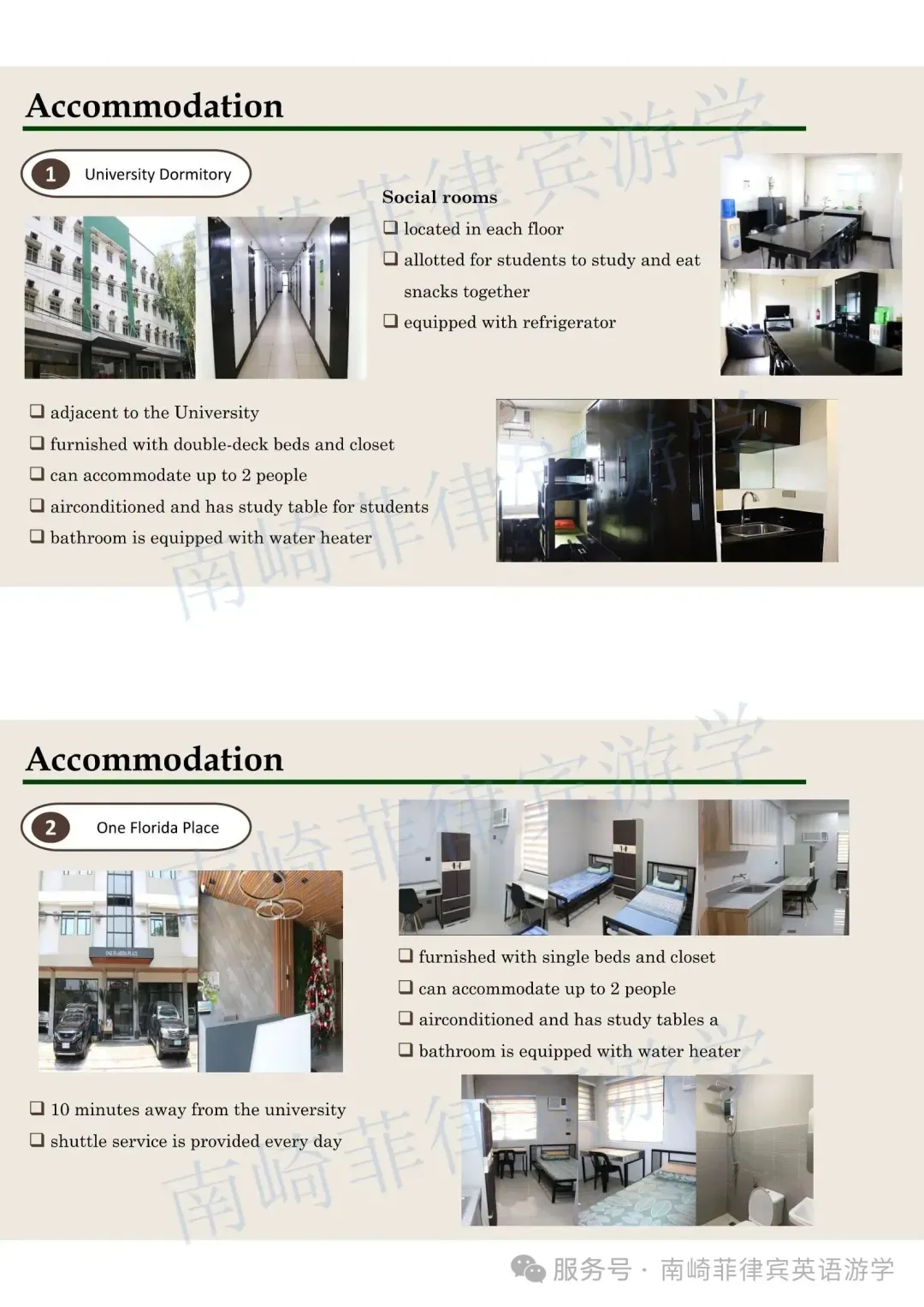 Accommodation

1 University Dormitory

Social rooms

❑ located in each floor

❑ allotted for students to study and eat snacks together

❑ equipped with refrigerator

❑ adjacent to the University

❑ furnished with double-deck beds and closet

❑ can accommodate up to 2 people

❑ airconditioned and has study table for students

❑ bathroom is equipped with water heater

南崎菲律宾游学

Accommodation

2 One Florida Place

❑ furnished with single beds and closet

❑ can accommodate up to 2 people

❑ airconditioned and has study tables a

❑ bathroom is equipped with water heater

❑ 10 minutes away from the university

❑ shuttle service is provided every day

南崎菲律宾游学

服务号 · 南崎菲律宾英语游学